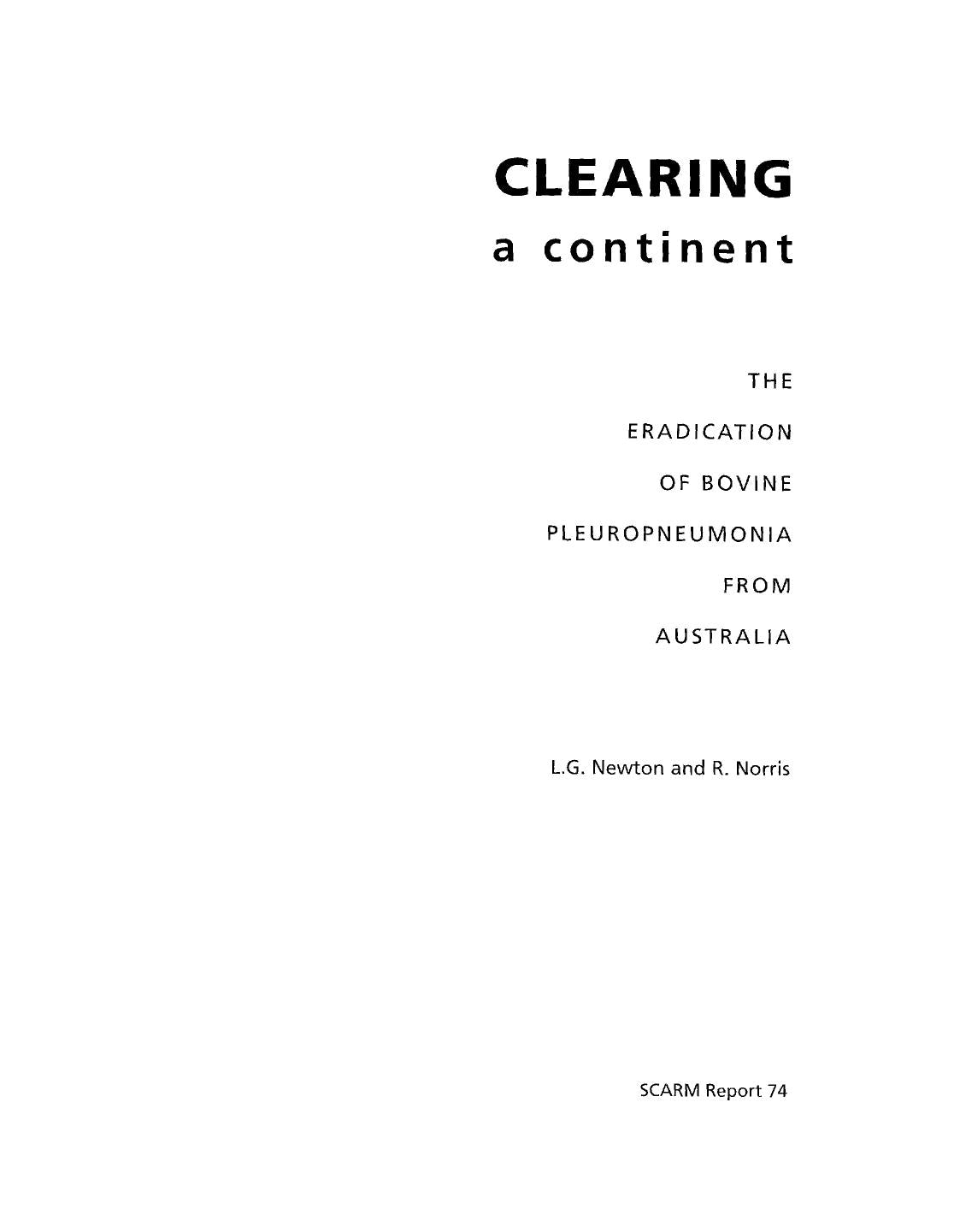 CLEARING
a continent

THE
ERADICATION
OF BOVINE
PLEUROPNEUMONIA
FROM
AUSTRALIA

L.G. Newton and R. Norris

SCARM Report 74